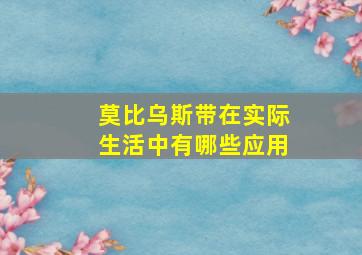 莫比乌斯带在实际生活中有哪些应用